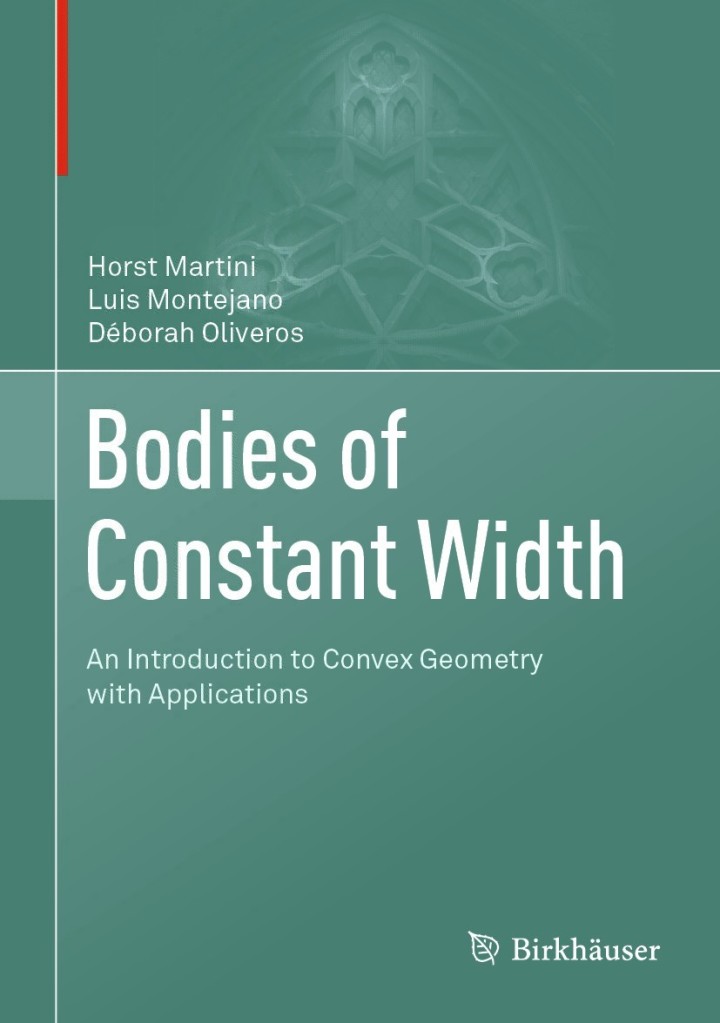 Horst Martini
Luis Montejano
Déborah Oliveros

Bodies of Constant Width

An Introduction to Convex Geometry with Applications

Birkhäuser